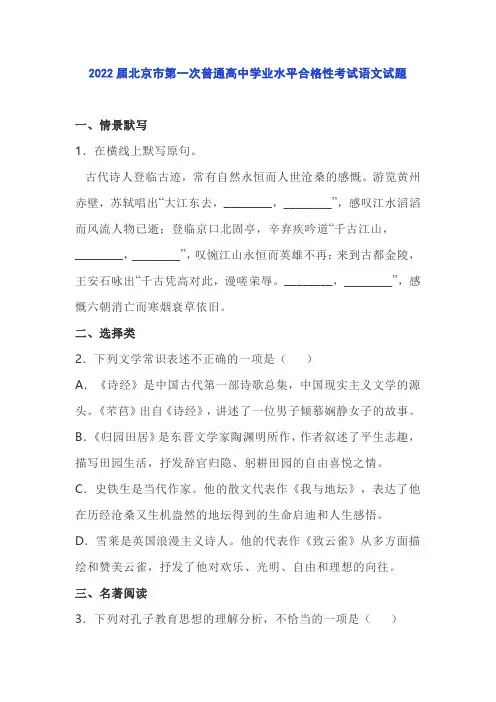 2022 届北京市第一次普通高中学业水平合格性考试语文试题

一、情景默写

1．在横线上默写原句。

古代诗人登临古迹，常有自然永恒而人世沧桑的感慨。游览黄州赤壁，苏轼唱出“大江东去，________，________”，感叹江水滔滔而风流人物已逝；登临京口北固亭，辛弃疾吟道“千古江山，________，________”，叹惋江山永恒而英雄不再；来到古都金陵，王安石咏出“千古凭高对此，谩嗟荣辱。________，________”，感慨六朝消亡而寒烟衰草依旧。

二、选择类

2．下列文学常识表述不正确的一项是（　　）

A．《诗经》是中国古代第一部诗歌总集，中国现实主义文学的源头。《芣苢》出自《诗经》，讲述了一位男子倾慕娴静女子的故事。

B．《归园田居》是东晋文学家陶渊明所作，作者叙述了平生志趣，描写田园生活，抒发辞官归隐、躬耕田园的自由喜悦之情。

C．史铁生是当代作家。他的散文代表作《我与地坛》，表达了他在历经沧桑又生机盎然的地坛得到的生命启迪和人生感悟。

D．雪莱是英国浪漫主义诗人。他的代表作《致云雀》从多方面描绘和赞美云雀，抒发了他对欢乐、光明、自由和理想的向往。

三、名著阅读

3．下列对孔子教育思想的理解分析，不恰当的一项是（　　）